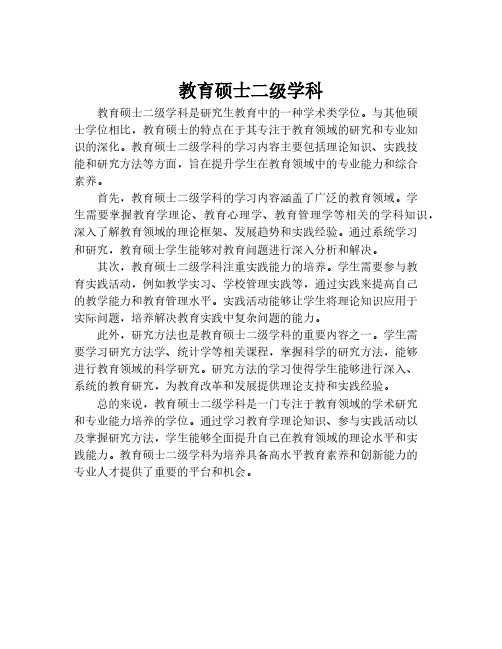 教育硕士二级学科

教育硕士二级学科是研究生教育中的一种学术类学位。与其他硕士学位相比，教育硕士的特点在于其专注于教育领域的研究和专业知识的深化。教育硕士二级学科的学习内容主要包括理论知识、实践技能和研究方法等方面，旨在提升学生在教育领域中的专业能力和综合素养。

首先，教育硕士二级学科的学习内容涵盖了广泛的教育领域。学生需要掌握教育学理论、教育心理学、教育管理学等相关的学科知识，深入了解教育领域的理论框架、发展趋势和实践经验。通过系统学习和研究，教育硕士学生能够对教育问题进行深入分析和解决。

其次，教育硕士二级学科注重实践能力的培养。学生需要参与教育实践活动，例如教学实习、学校管理实践等，通过实践来提高自己的教学能力和教育管理水平。实践活动能够让学生将理论知识应用于实际问题，培养解决教育实践中复杂问题的能力。

此外，研究方法也是教育硕士二级学科的重要内容之一。学生需要学习研究方法学、统计学等相关课程，掌握科学的研究方法，能够进行教育领域的科学研究。研究方法的学习使得学生能够进行深入、系统的教育研究，为教育改革和发展提供理论支持和实践经验。

总的来说，教育硕士二级学科是一门专注于教育领域的学术研究和专业能力培养的学位。通过学习教育学理论知识、参与实践活动以及掌握研究方法，学生能够全面提升自己在教育领域的理论水平和实践能力。教育硕士二级学科为培养具备高水平教育素养和创新能力的专业人才提供了重要的平台和机会。